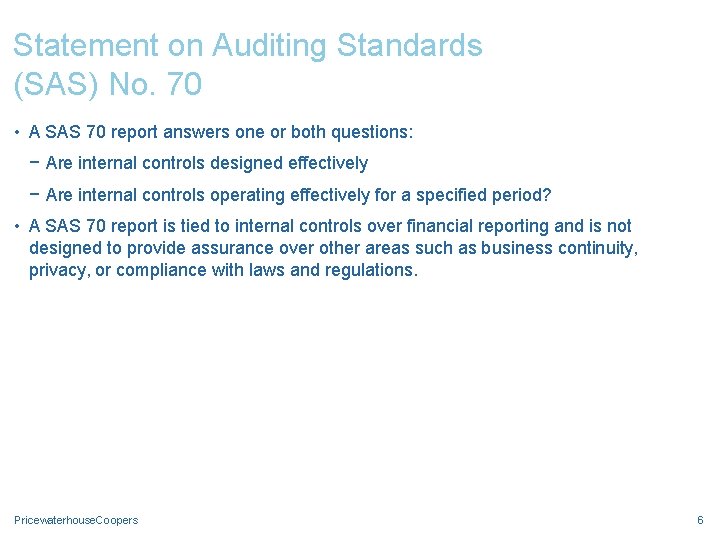 Statement on Auditing Standards (SAS) No. 70

• A SAS 70 report answers one or both questions:
− Are internal controls designed effectively
− Are internal controls operating effectively for a specified period?
• A SAS 70 report is tied to internal controls over financial reporting and is not designed to provide assurance over other areas such as business continuity, privacy, or compliance with laws and regulations.

PricewaterhouseCoopers

6